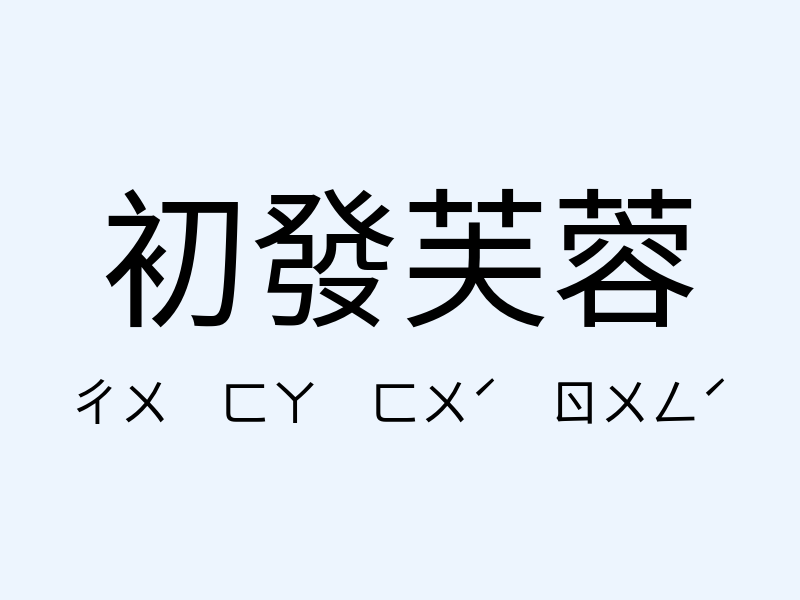 初發芙蓉

ㄔㄨ ㄈㄚ ㄈㄨˊ ㄖㄨㄥˊ